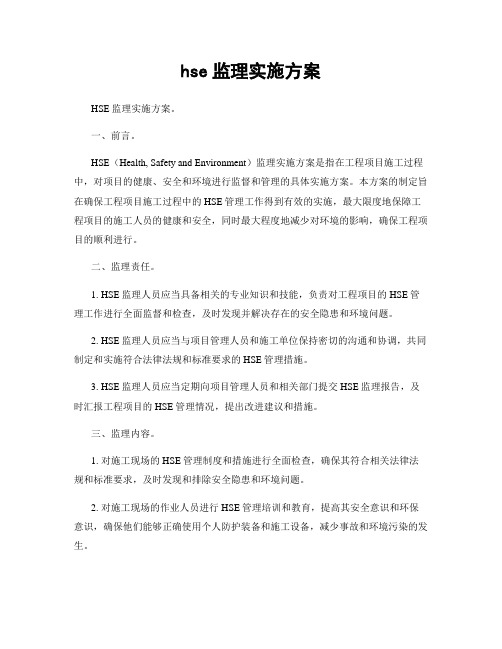 hse 监理实施方案

HSE 监理实施方案。

一、前言。

HSE（Health, Safety and Environment）监理实施方案是指在工程项目施工过程中，对项目的健康、安全和环境进行监督和管理的具体实施方案。本方案的制定旨在确保工程项目施工过程中的 HSE 管理工作得到有效的实施，最大限度地保障工程项目的施工人员的健康和安全，同时最大程度地减少对环境的影响，确保工程项目的顺利进行。

二、监理责任。

1. HSE 监理人员应当具备相关的专业知识和技能，负责对工程项目的 HSE 管理工作进行全面监督和检查，及时发现并解决存在的安全隐患和环境问题。

2. HSE 监理人员应当与项目管理人员和施工单位保持密切的沟通和协调，共同制定和实施符合法律法规和标准要求的 HSE 管理措施。

3. HSE 监理人员应当定期向项目管理人员和相关部门提交 HSE 监理报告，及时汇报工程项目的 HSE 管理情况，提出改进建议和措施。

三、监理内容。

1. 对施工现场的 HSE 管理制度和措施进行全面检查，确保其符合相关法律法规和标准要求，及时发现和排除安全隐患和环境问题。

2. 对施工现场的作业人员进行 HSE 管理培训和教育，提高其安全意识和环保意识，确保他们能够正确使用个人防护装备和施工设备，减少事故和环境污染的发生。